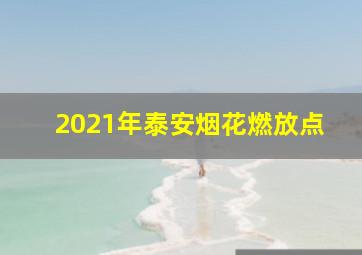 2021年泰安烟花燃放点